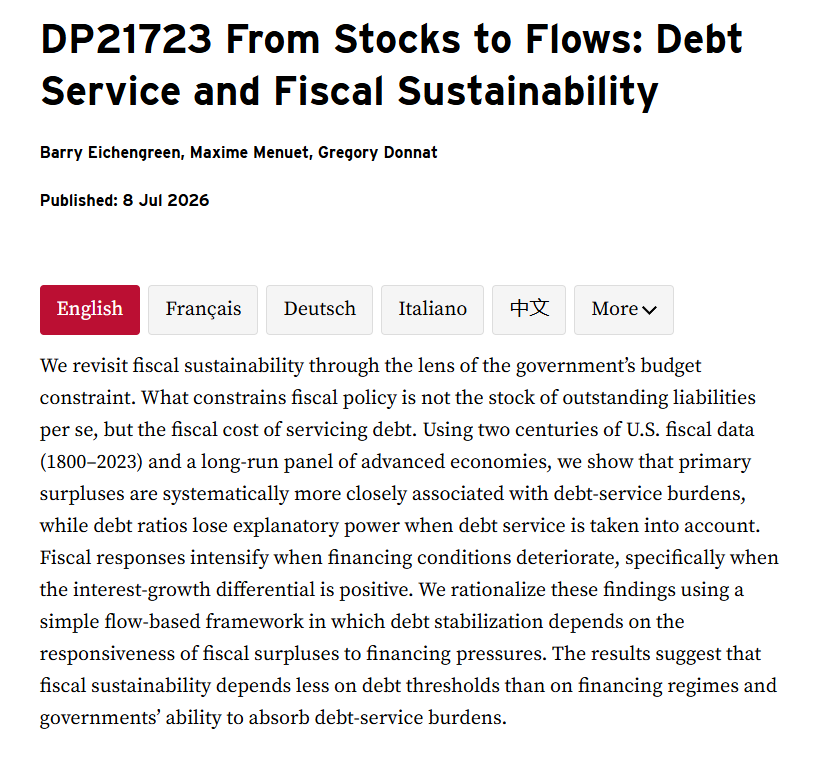 DP21723 From Stocks to Flows: Debt Service and Fiscal Sustainability

Barry Eichengreen, Maxime Menuet, Gregory Donnat

Published: 8 Jul 2026

English
Français
Deutsch
Italiano
中文
More

We revisit fiscal sustainability through the lens of the government's budget constraint. What constrains fiscal policy is not the stock of outstanding liabilities per se, but the fiscal cost of servicing debt. Using two centuries of U.S. fiscal data (1800–2023) and a long-run panel of advanced economies, we show that primary surpluses are systematically more closely associated with debt-service burdens, while debt ratios lose explanatory power when debt service is taken into account. Fiscal responses intensify when financing conditions deteriorate, specifically when the interest-growth differential is positive. We rationalize these findings using a simple flow-based framework in which debt stabilization depends on the responsiveness of fiscal surpluses to financing pressures. The results suggest that fiscal sustainability depends less on debt thresholds than on financing regimes and governments' ability to absorb debt-service burdens.